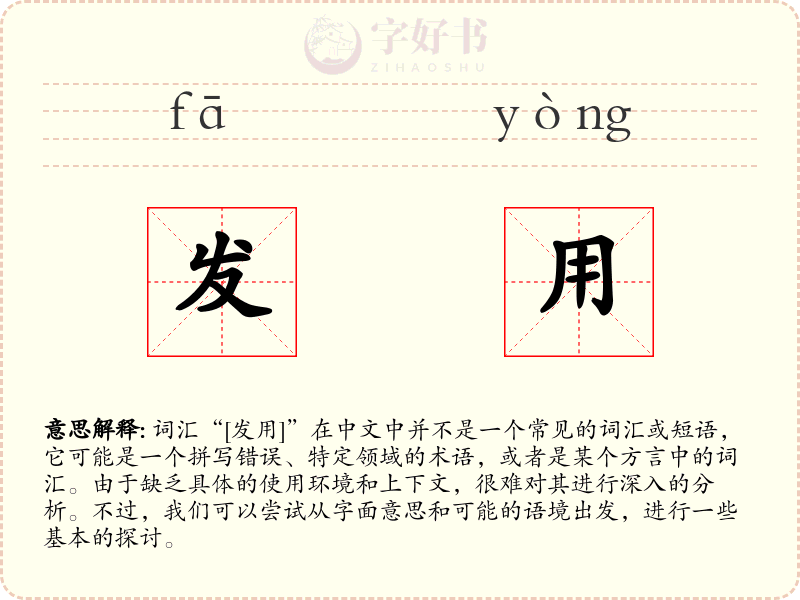 字好书
ZIHAOSHU

fā yòng

发 用

意思解释: 词汇“[发用]”在中文中并不是一个常见的词汇或短语，它可能是一个拼写错误、特定领域的术语，或者是某个方言中的词汇。由于缺乏具体的使用环境和上下文，很难对其进行深入的分析。不过，我们可以尝试从字面意思和可能的语境出发，进行一些基本的探讨。